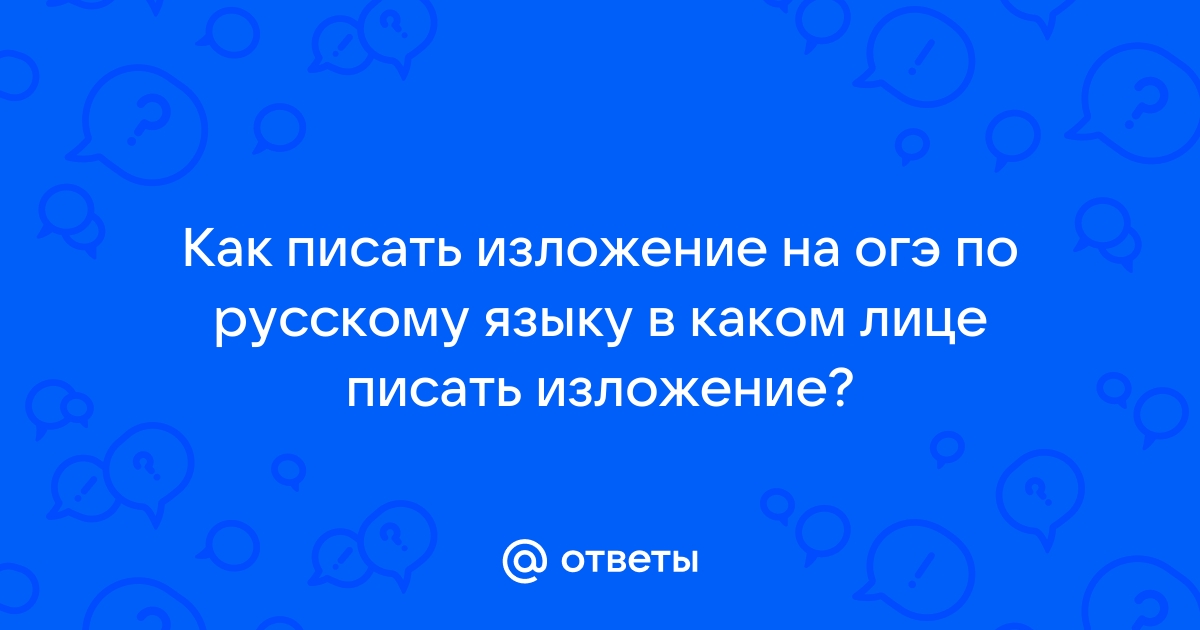 Как писать изложение на огэ по русскому языку в каком лице писать изложение?

ответы